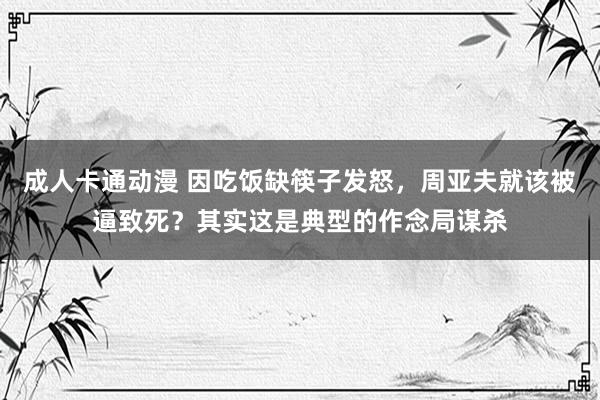 成人卡通动漫 因吃饭缺筷子发怒，周亚夫就该被逼致死？其实这是典型的作念局谋杀